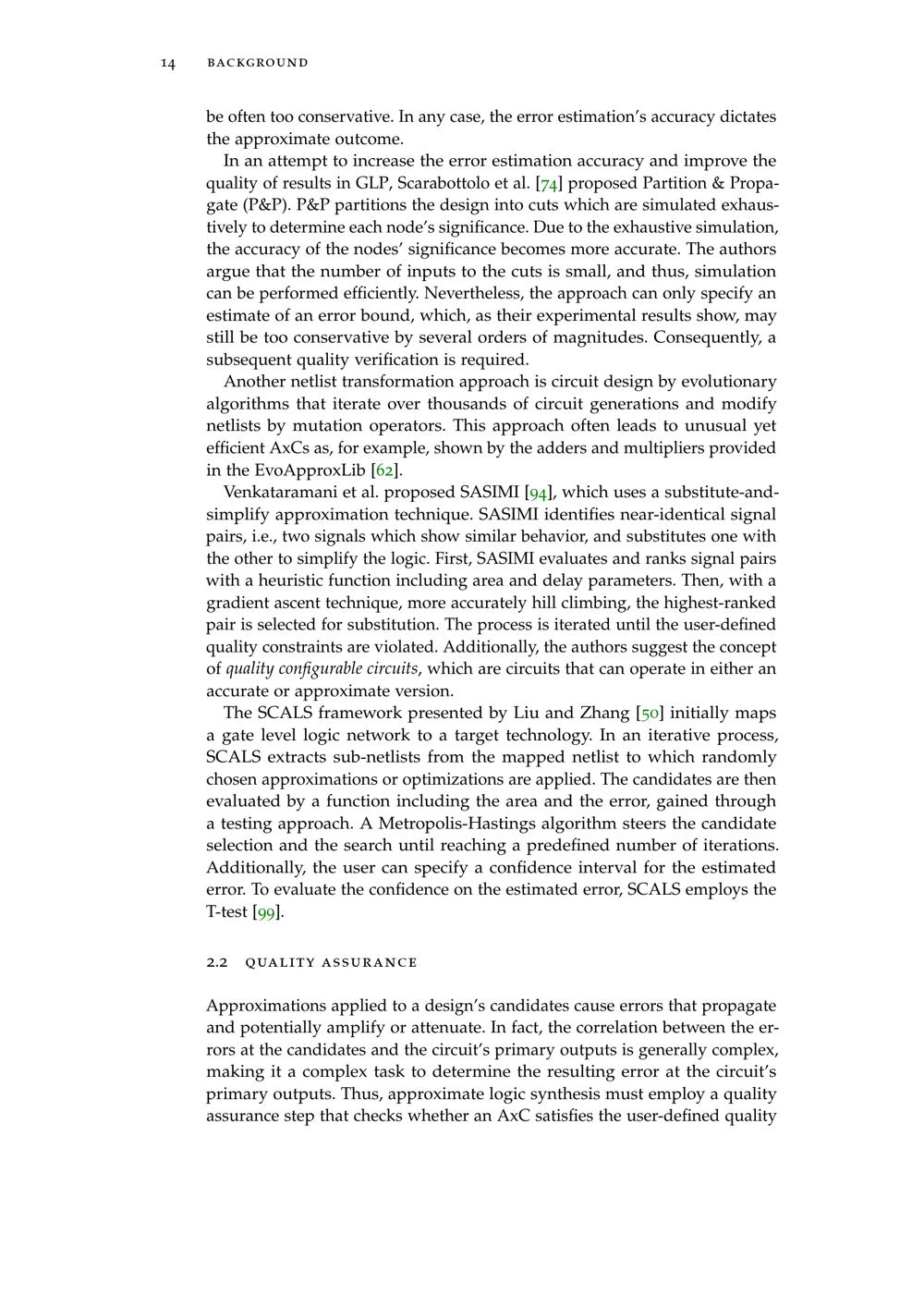 14 BACKGROUND

be often too conservative. In any case, the error estimation's accuracy dictates the approximate outcome.

In an attempt to increase the error estimation accuracy and improve the quality of results in GLP, Scarabottolo et al. [74] proposed Partition & Propagate (P&P). P&P partitions the design into cuts which are simulated exhaustively to determine each node's significance. Due to the exhaustive simulation, the accuracy of the nodes' significance becomes more accurate. The authors argue that the number of inputs to the cuts is small, and thus, simulation can be performed efficiently. Nevertheless, the approach can only specify an estimate of an error bound, which, as their experimental results show, may still be too conservative by several orders of magnitudes. Consequently, a subsequent quality verification is required.

Another netlist transformation approach is circuit design by evolutionary algorithms that iterate over thousands of circuit generations and modify netlists by mutation operators. This approach often leads to unusual yet efficient AxCs as, for example, shown by the adders and multipliers provided in the EvoApproxLib [62].

Venkataramani et al. proposed SASIMI [94], which uses a substitute-and-simplify approximation technique. SASIMI identifies near-identical signal pairs, i.e., two signals which show similar behavior, and substitutes one with the other to simplify the logic. First, SASIMI evaluates and ranks signal pairs with a heuristic function including area and delay parameters. Then, with a gradient ascent technique, more accurately hill climbing, the highest-ranked pair is selected for substitution. The process is iterated until the user-defined quality constraints are violated. Additionally, the authors suggest the concept of quality configurable circuits, which are circuits that can operate in either an accurate or approximate version.

The SCALS framework presented by Liu and Zhang [50] initially maps a gate level logic network to a target technology. In an iterative process, SCALS extracts sub-netlists from the mapped netlist to which randomly chosen approximations or optimizations are applied. The candidates are then evaluated by a function including the area and the error, gained through a testing approach. A Metropolis-Hastings algorithm steers the candidate selection and the search until reaching a predefined number of iterations. Additionally, the user can specify a confidence interval for the estimated error. To evaluate the confidence on the estimated error, SCALS employs the T-test [99].

2.2 QUALITY ASSURANCE

Approximations applied to a design's candidates cause errors that propagate and potentially amplify or attenuate. In fact, the correlation between the errors at the candidates and the circuit's primary outputs is generally complex, making it a complex task to determine the resulting error at the circuit's primary outputs. Thus, approximate logic synthesis must employ a quality assurance step that checks whether an AxC satisfies the user-defined quality